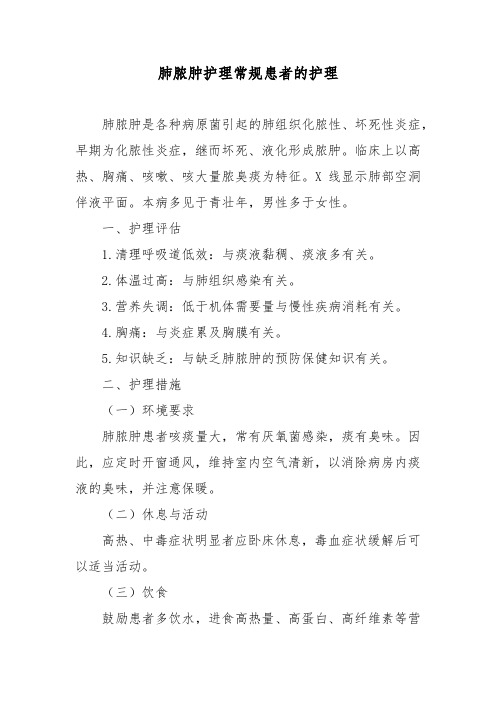 肺脓肿护理常规患者的护理

肺脓肿是各种病原菌引起的肺组织化脓性、坏死性炎症，早期为化脓性炎症，继而坏死、液化形成脓肿。临床上以高热、胸痛、咳嗽、咳大量脓臭痰为特征。X 线显示肺部空洞伴液平面。本病多见于青壮年，男性多于女性。

一、护理评估

1.清理呼吸道低效：与痰液黏稠、痰液多有关。

2.体温过高：与肺组织感染有关。

3.营养失调：低于机体需要量与慢性疾病消耗有关。

4.胸痛：与炎症累及胸膜有关。

5.知识缺乏：与缺乏肺脓肿的预防保健知识有关。

二、护理措施

（一）环境要求

肺脓肿患者咳痰量大，常有厌氧菌感染，痰有臭味。因此，应定时开窗通风，维持室内空气清新，以消除病房内痰液的臭味，并注意保暖。

（二）休息与活动

高热、中毒症状明显者应卧床休息，毒血症状缓解后可以适当活动。

（三）饮食

鼓励患者多饮水，进食高热量、高蛋白、高纤维素等营